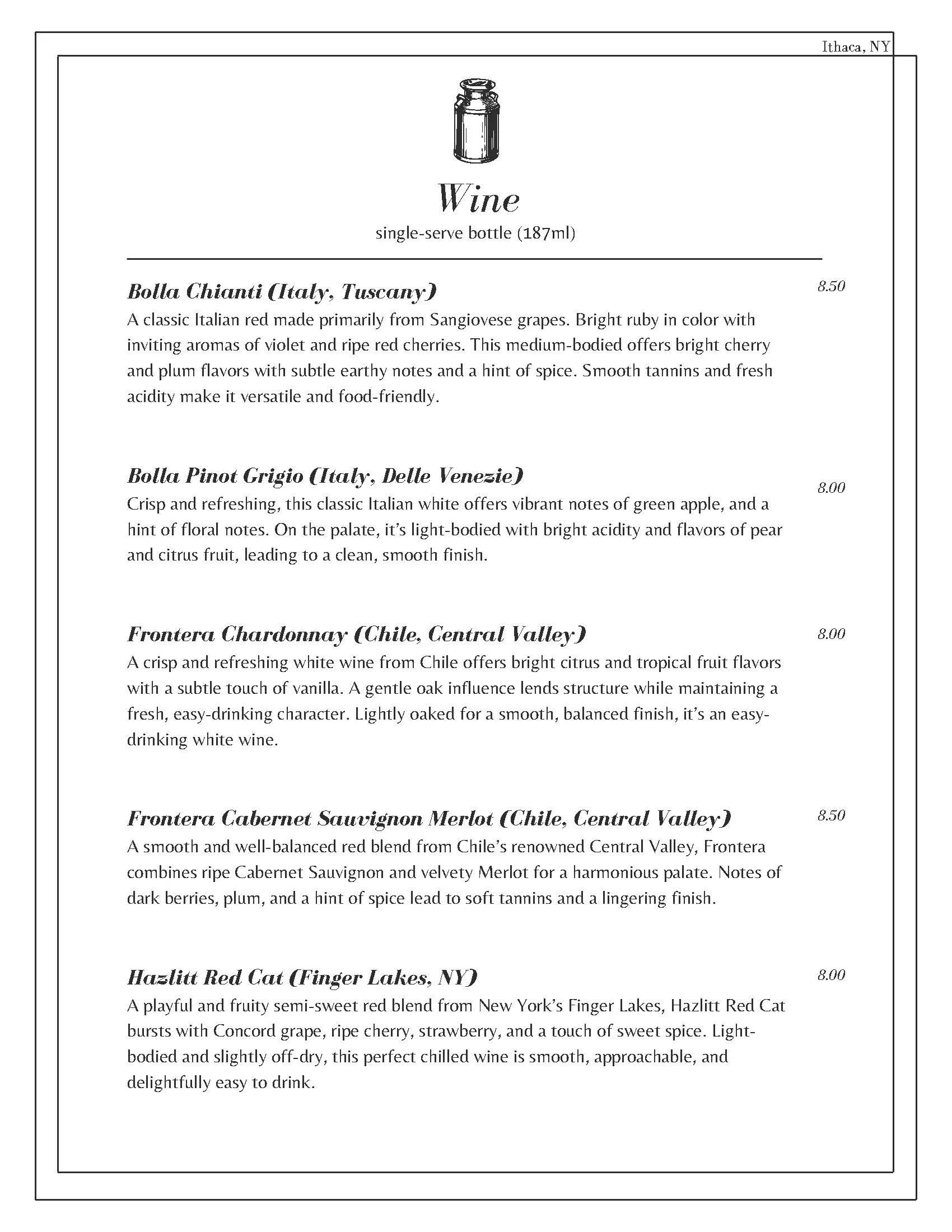 Ithaca, NY

Wine

single-serve bottle (187ml)

Bolla Chianti (Italy, Tuscany) 8.50

A classic Italian red made primarily from Sangiovese grapes. Bright ruby in color with inviting aromas of violet and ripe red cherries. This medium-bodied offers bright cherry and plum flavors with subtle earthy notes and a hint of spice. Smooth tannins and fresh acidity make it versatile and food-friendly.

Bolla Pinot Grigio (Italy, Delle Venezie) 8.00

Crisp and refreshing, this classic Italian white offers vibrant notes of green apple, and a hint of floral notes. On the palate, it's light-bodied with bright acidity and flavors of pear and citrus fruit, leading to a clean, smooth finish.

Frontera Chardonnay (Chile, Central Valley) 8.00

A crisp and refreshing white wine from Chile offers bright citrus and tropical fruit flavors with a subtle touch of vanilla. A gentle oak influence lends structure while maintaining a fresh, easy-drinking character. Lightly oaked for a smooth, balanced finish, it's an easy-drinking white wine.

Frontera Cabernet Sauvignon Merlot (Chile, Central Valley) 8.50

A smooth and well-balanced red blend from Chile's renowned Central Valley, Frontera combines ripe Cabernet Sauvignon and velvety Merlot for a harmonious palate. Notes of dark berries, plum, and a hint of spice lead to soft tannins and a lingering finish.

Hazlitt Red Cat (Finger Lakes, NY) 8.00

A playful and fruity semi-sweet red blend from New York's Finger Lakes, Hazlitt Red Cat bursts with Concord grape, ripe cherry, strawberry, and a touch of sweet spice. Light-bodied and slightly off-dry, this perfect chilled wine is smooth, approachable, and delightfully easy to drink.